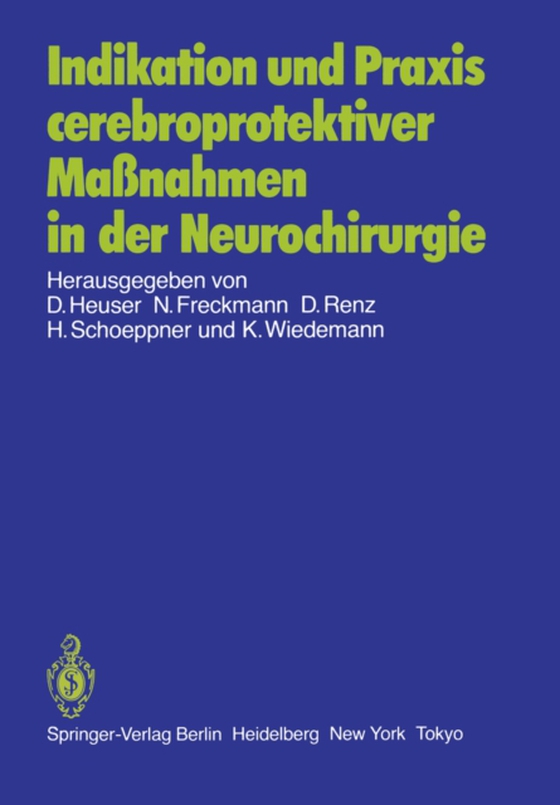 Indikation und Praxis cerebroprotektiver Maßnahmen in der Neurochirurgie

Herausgegeben von
D. Heuser N. Freckmann D. Renz
H. Schoeppner und K. Wiedemann

Springer-Verlag Berlin Heidelberg New York Tokyo